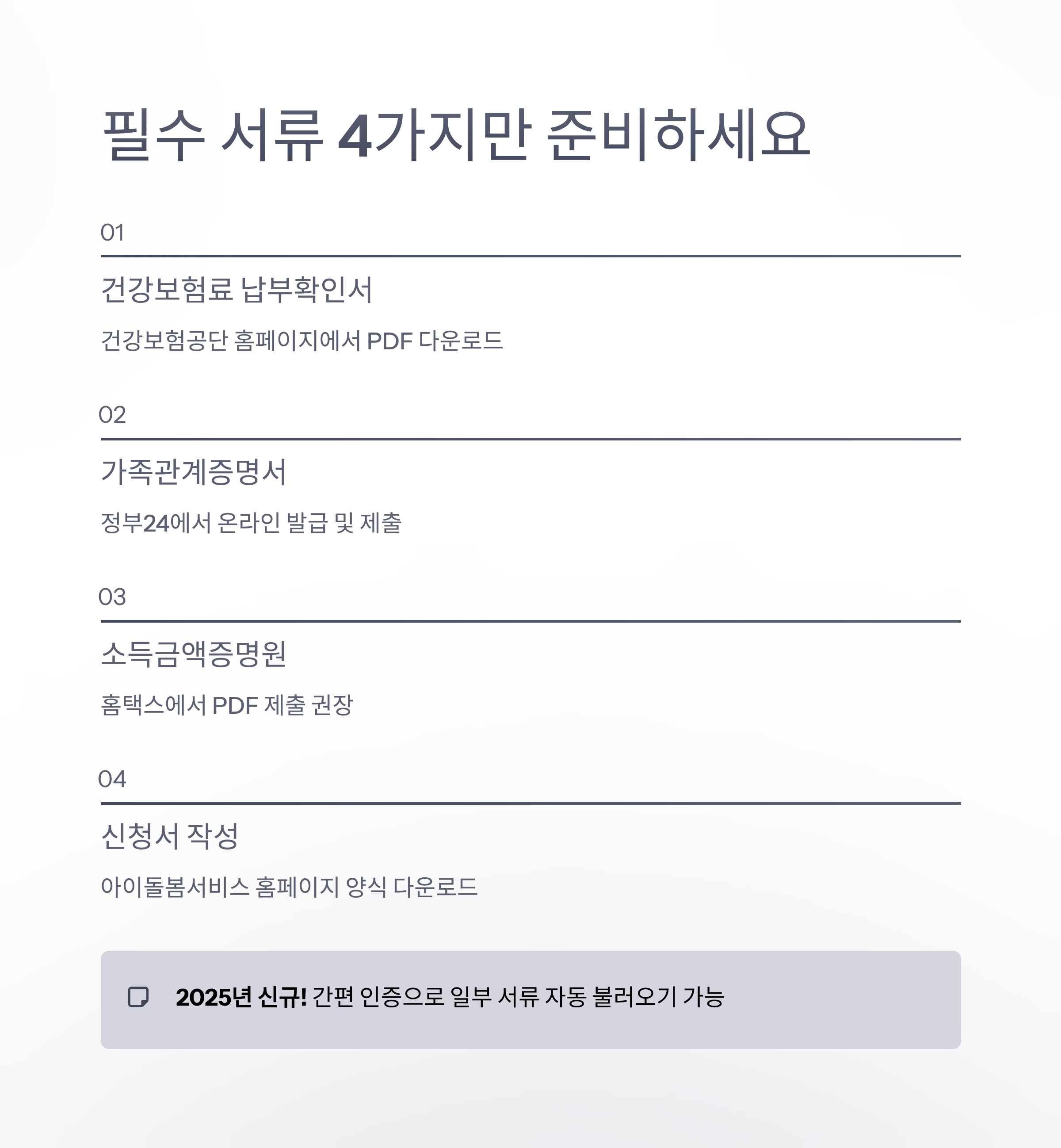 필수 서류 4가지만 준비하세요

01

건강보험료 납부확인서

건강보험공단 홈페이지에서 PDF 다운로드

02

가족관계증명서

정부24에서 온라인 발급 및 제출

03

소득금액증명원

홈택스에서 PDF 제출 권장

04

신청서 작성

아이돌봄서비스 홈페이지 양식 다운로드

2025년 신규! 간편 인증으로 일부 서류 자동 불러오기 가능